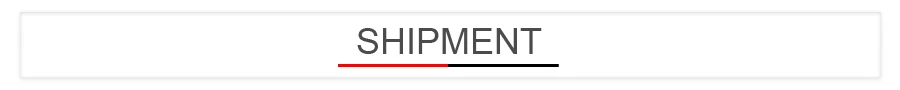 SHIPMENT